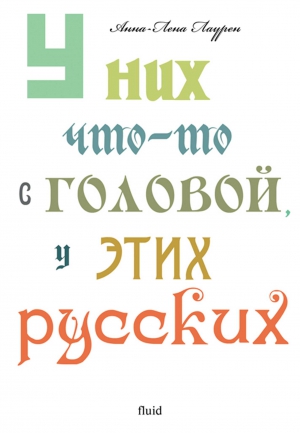 Анна-Лена Лаурен

У них что-то с головой, у этих русских

fluid